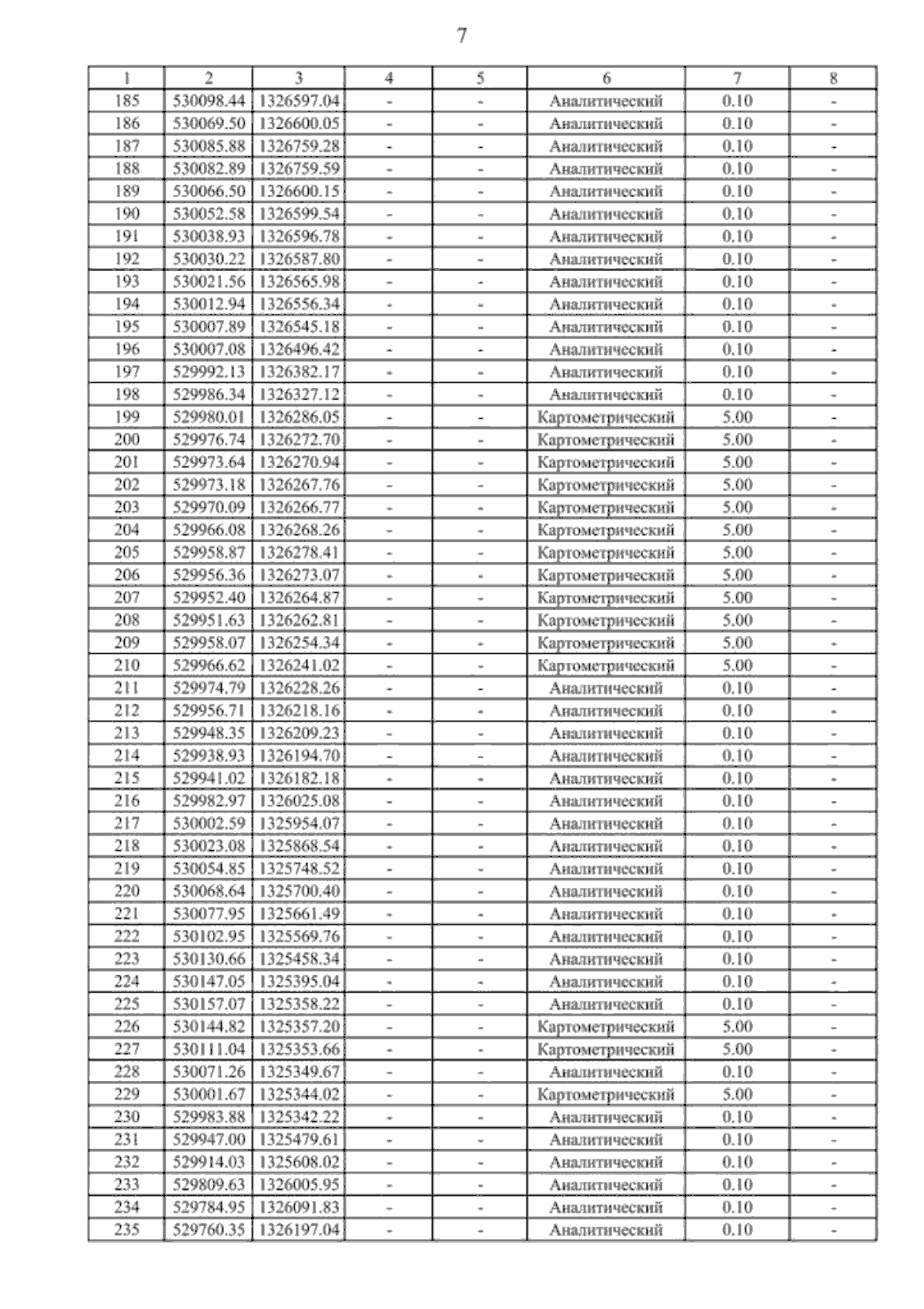 7

| 1 | 2 | 3 | 4 | 5 | 6 | 7 | 8 |
|---|---|---|---|---|---|---|---|
| 185 | 530098.44 | 1326597.04 | - | - | Аналитический | 0.10 | - |
| 186 | 530069.50 | 1326600.05 | - | - | Аналитический | 0.10 | - |
| 187 | 530085.88 | 1326759.28 | - | - | Аналитический | 0.10 | - |
| 188 | 530082.89 | 1326759.59 | - | - | Аналитический | 0.10 | - |
| 189 | 530066.50 | 1326600.15 | - | - | Аналитический | 0.10 | - |
| 190 | 530052.58 | 1326599.54 | - | - | Аналитический | 0.10 | - |
| 191 | 530038.93 | 1326596.78 | - | - | Аналитический | 0.10 | - |
| 192 | 530030.22 | 1326587.80 | - | - | Аналитический | 0.10 | - |
| 193 | 530021.56 | 1326565.98 | - | - | Аналитический | 0.10 | - |
| 194 | 530012.94 | 1326556.34 | - | - | Аналитический | 0.10 | - |
| 195 | 530007.89 | 1326545.18 | - | - | Аналитический | 0.10 | - |
| 196 | 530007.08 | 1326496.42 | - | - | Аналитический | 0.10 | - |
| 197 | 529992.13 | 1326382.17 | - | - | Аналитический | 0.10 | - |
| 198 | 529986.34 | 1326327.12 | - | - | Аналитический | 0.10 | - |
| 199 | 529980.01 | 1326286.05 | - | - | Картометрический | 5.00 | - |
| 200 | 529976.74 | 1326272.70 | - | - | Картометрический | 5.00 | - |
| 201 | 529973.64 | 1326270.94 | - | - | Картометрический | 5.00 | - |
| 202 | 529973.18 | 1326267.76 | - | - | Картометрический | 5.00 | - |
| 203 | 529970.09 | 1326266.77 | - | - | Картометрический | 5.00 | - |
| 204 | 529966.08 | 1326268.26 | - | - | Картометрический | 5.00 | - |
| 205 | 529958.87 | 1326278.41 | - | - | Картометрический | 5.00 | - |
| 206 | 529956.36 | 1326273.07 | - | - | Картометрический | 5.00 | - |
| 207 | 529952.40 | 1326264.87 | - | - | Картометрический | 5.00 | - |
| 208 | 529951.63 | 1326262.81 | - | - | Картометрический | 5.00 | - |
| 209 | 529958.07 | 1326254.34 | - | - | Картометрический | 5.00 | - |
| 210 | 529966.62 | 1326241.02 | - | - | Картометрический | 5.00 | - |
| 211 | 529974.79 | 1326228.26 | - | - | Аналитический | 0.10 | - |
| 212 | 529956.71 | 1326218.16 | - | - | Аналитический | 0.10 | - |
| 213 | 529948.35 | 1326209.23 | - | - | Аналитический | 0.10 | - |
| 214 | 529938.93 | 1326194.70 | - | - | Аналитический | 0.10 | - |
| 215 | 529941.02 | 1326182.18 | - | - | Аналитический | 0.10 | - |
| 216 | 529982.97 | 1326025.08 | - | - | Аналитический | 0.10 | - |
| 217 | 530002.59 | 1325954.07 | - | - | Аналитический | 0.10 | - |
| 218 | 530023.08 | 1325868.54 | - | - | Аналитический | 0.10 | - |
| 219 | 530054.85 | 1325748.52 | - | - | Аналитический | 0.10 | - |
| 220 | 530068.64 | 1325700.40 | - | - | Аналитический | 0.10 | - |
| 221 | 530077.95 | 1325661.49 | - | - | Аналитический | 0.10 | - |
| 222 | 530102.95 | 1325569.76 | - | - | Аналитический | 0.10 | - |
| 223 | 530130.66 | 1325458.34 | - | - | Аналитический | 0.10 | - |
| 224 | 530147.05 | 1325395.04 | - | - | Аналитический | 0.10 | - |
| 225 | 530157.07 | 1325358.22 | - | - | Аналитический | 0.10 | - |
| 226 | 530144.82 | 1325357.20 | - | - | Картометрический | 5.00 | - |
| 227 | 530111.04 | 1325353.66 | - | - | Картометрический | 5.00 | - |
| 228 | 530071.26 | 1325349.67 | - | - | Аналитический | 0.10 | - |
| 229 | 530001.67 | 1325344.02 | - | - | Картометрический | 5.00 | - |
| 230 | 529983.88 | 1325342.22 | - | - | Аналитический | 0.10 | - |
| 231 | 529947.00 | 1325479.61 | - | - | Аналитический | 0.10 | - |
| 232 | 529914.03 | 1325608.02 | - | - | Аналитический | 0.10 | - |
| 233 | 529809.63 | 1326005.95 | - | - | Аналитический | 0.10 | - |
| 234 | 529784.95 | 1326091.83 | - | - | Аналитический | 0.10 | - |
| 235 | 529760.35 | 1326197.04 | - | - | Аналитический | 0.10 | - |